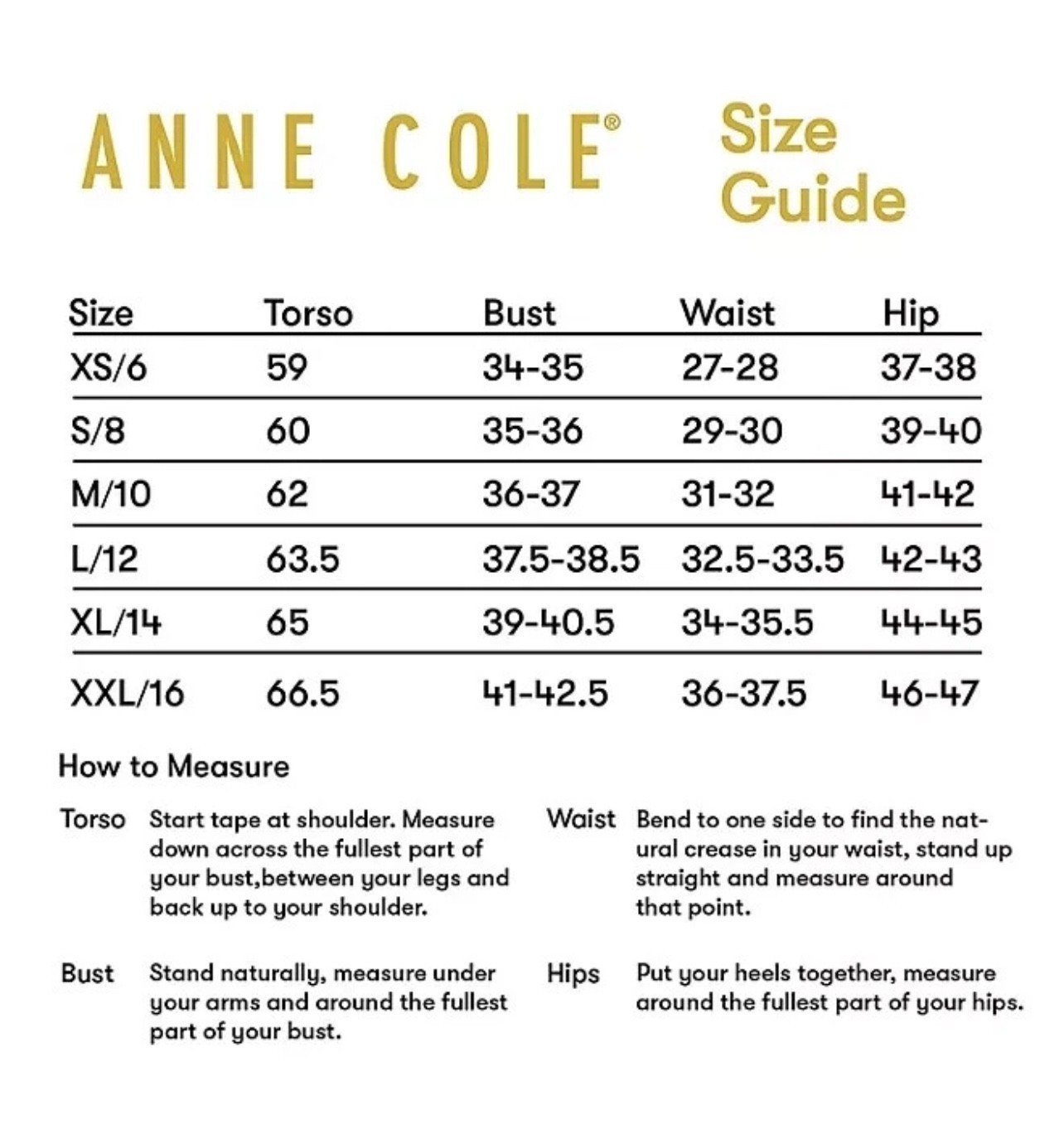 ANNE COLE®

Size Guide

| Size | Torso | Bust | Waist | Hip |
|---|---|---|---|---|
| XS/6 | 59 | 34-35 | 27-28 | 37-38 |
| S/8 | 60 | 35-36 | 29-30 | 39-40 |
| M/10 | 62 | 36-37 | 31-32 | 41-42 |
| L/12 | 63.5 | 37.5-38.5 | 32.5-33.5 | 42-43 |
| XL/14 | 65 | 39-40.5 | 34-35.5 | 44-45 |
| XXL/16 | 66.5 | 41-42.5 | 36-37.5 | 46-47 |

How to Measure

Torso Start tape at shoulder. Measure down across the fullest part of your bust,between your legs and back up to your shoulder.

Bust Stand naturally, measure under your arms and around the fullest part of your bust.

Waist Bend to one side to find the natural crease in your waist, stand up straight and measure around that point.

Hips Put your heels together, measure around the fullest part of your hips.